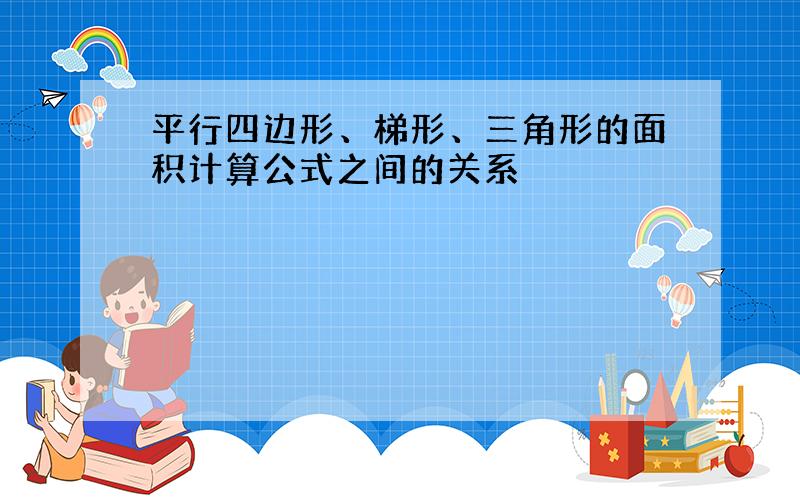 平行四边形、梯形、三角形的面积计算公式之间的关系